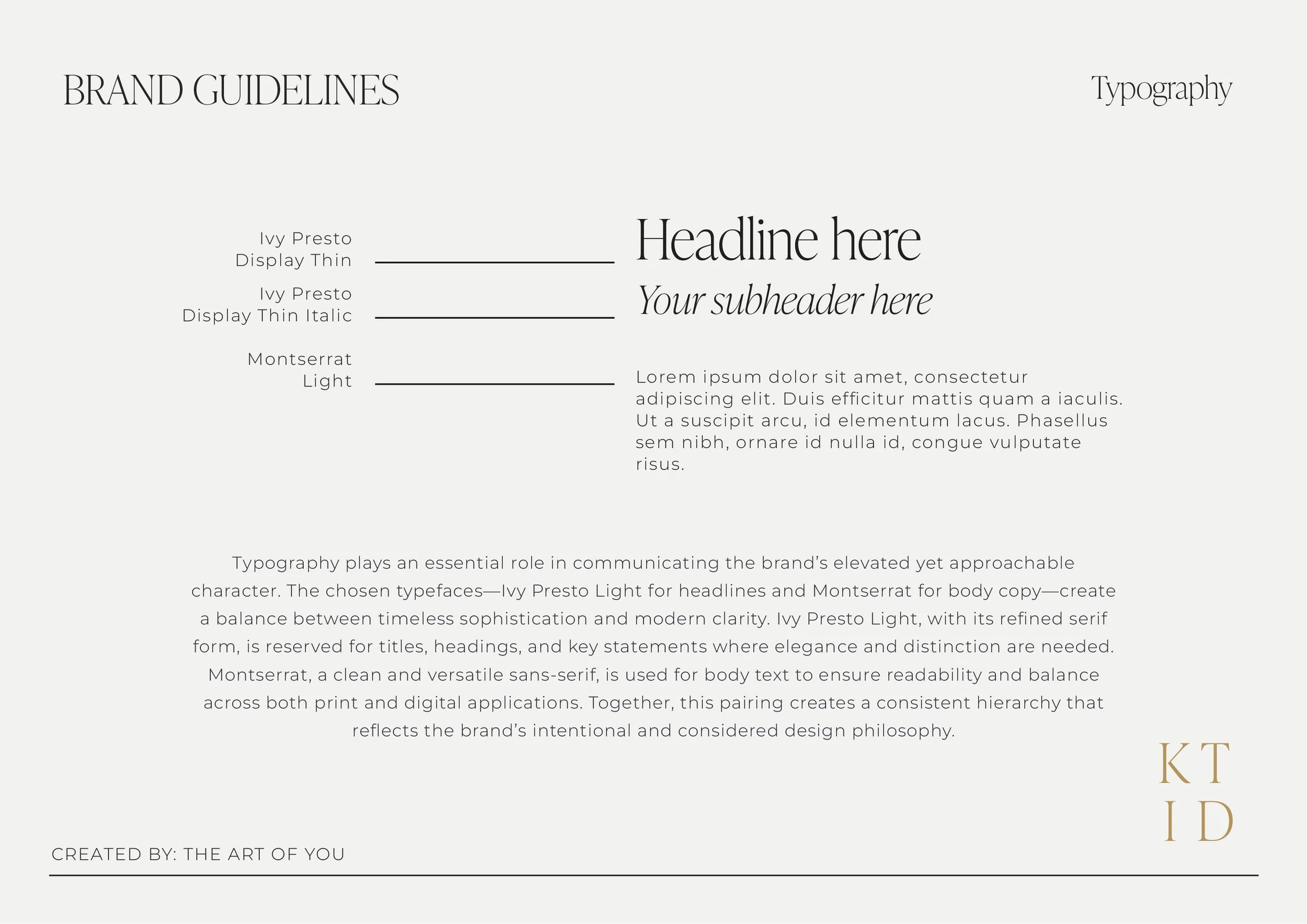 BRAND GUIDELINES

Typography

Ivy Presto Display Thin

Headline here

Ivy Presto Display Thin Italic

Your subheader here

Montserrat Light

Lorem ipsum dolor sit amet, consectetur adipiscing elit. Duis efficitur mattis quam a iaculis. Ut a suscipit arcu, id elementum lacus. Phasellus sem nibh, ornare id nulla id, congue vulputate risus.

Typography plays an essential role in communicating the brand’s elevated yet approachable character. The chosen typefaces—Ivy Presto Light for headlines and Montserrat for body copy—create a balance between timeless sophistication and modern clarity. Ivy Presto Light, with its refined serif form, is reserved for titles, headings, and key statements where elegance and distinction are needed. Montserrat, a clean and versatile sans-serif, is used for body text to ensure readability and balance across both print and digital applications. Together, this pairing creates a consistent hierarchy that reflects the brand’s intentional and considered design philosophy.

KT
ID

CREATED BY: THE ART OF YOU